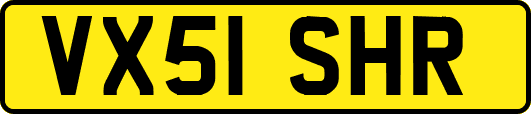 VX51 SHR